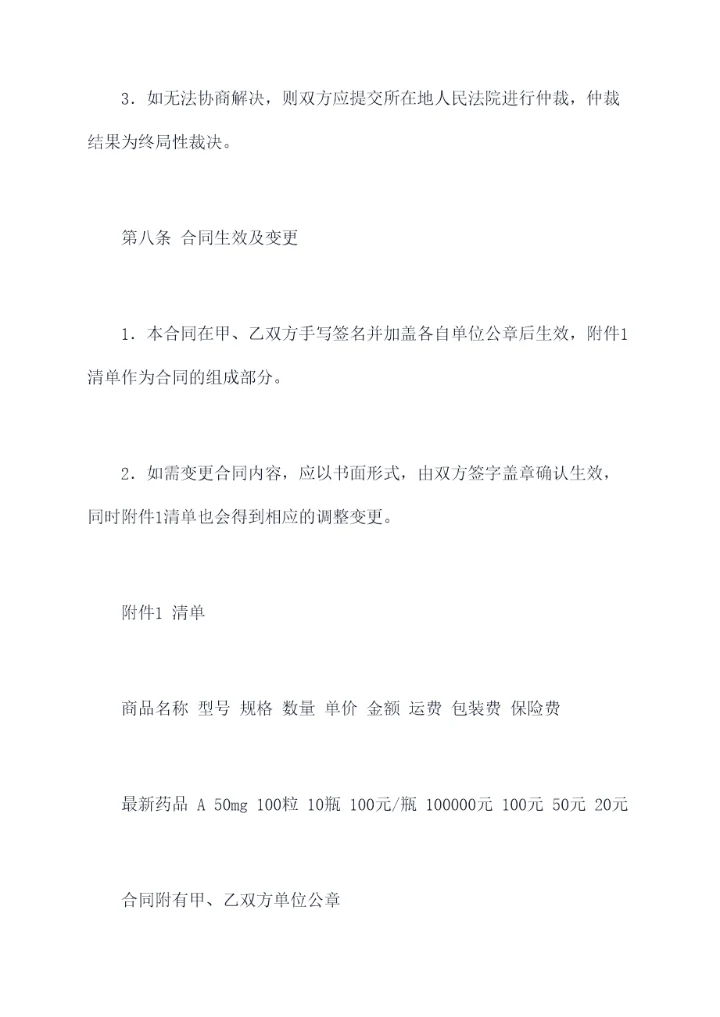 3．如无法协商解决，则双方应提交所在地人民法院进行仲裁，仲裁结果为终局性裁决。

第八条 合同生效及变更

1．本合同在甲、乙双方手写签名并加盖各自单位公章后生效，附件1清单作为合同的组成部分。

2．如需变更合同内容，应以书面形式，由双方签字盖章确认生效，同时附件1清单也会得到相应的调整变更。

附件1 清单

商品名称 型号 规格 数量 单价 金额 运费 包装费 保险费

最新药品 A 50mg 100粒 10瓶 100元/瓶 100000元 100元 50元 20元

合同附有甲、乙双方单位公章